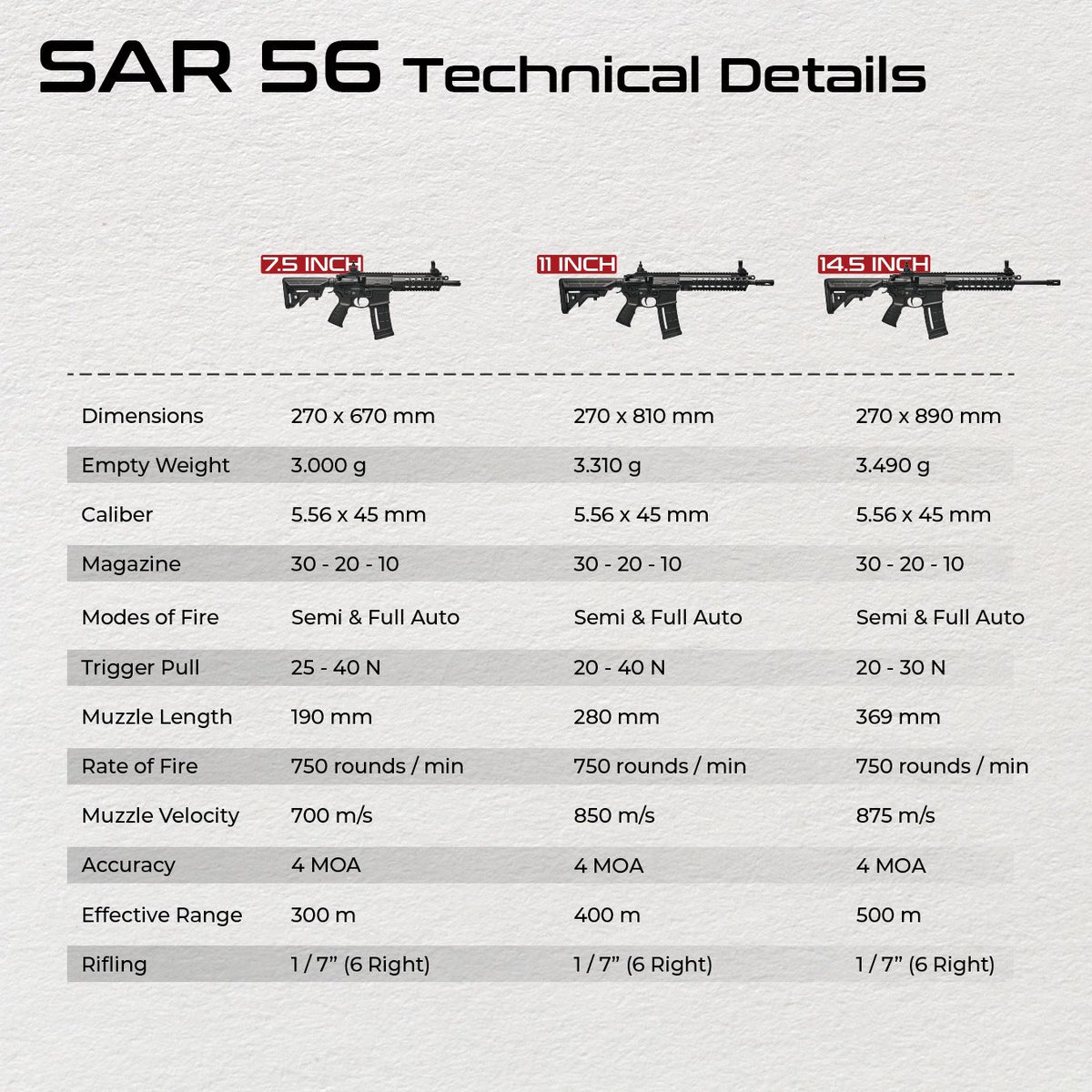 SAR 56 Technical Details

|  | 7.5 INCH | 11 INCH | 14.5 INCH |
|---|---|---|---|
| Dimensions | 270 x 670 mm | 270 x 810 mm | 270 x 890 mm |
| Empty Weight | 3.000 g | 3.310 g | 3.490 g |
| Caliber | 5.56 x 45 mm | 5.56 x 45 mm | 5.56 x 45 mm |
| Magazine | 30 - 20 - 10 | 30 - 20 - 10 | 30 - 20 - 10 |
| Modes of Fire | Semi & Full Auto | Semi & Full Auto | Semi & Full Auto |
| Trigger Pull | 25 - 40 N | 20 - 40 N | 20 - 30 N |
| Muzzle Length | 190 mm | 280 mm | 369 mm |
| Rate of Fire | 750 rounds / min | 750 rounds / min | 750 rounds / min |
| Muzzle Velocity | 700 m/s | 850 m/s | 875 m/s |
| Accuracy | 4 MOA | 4 MOA | 4 MOA |
| Effective Range | 300 m | 400 m | 500 m |
| Rifling | 1 / 7” (6 Right) | 1 / 7” (6 Right) | 1 / 7” (6 Right) |